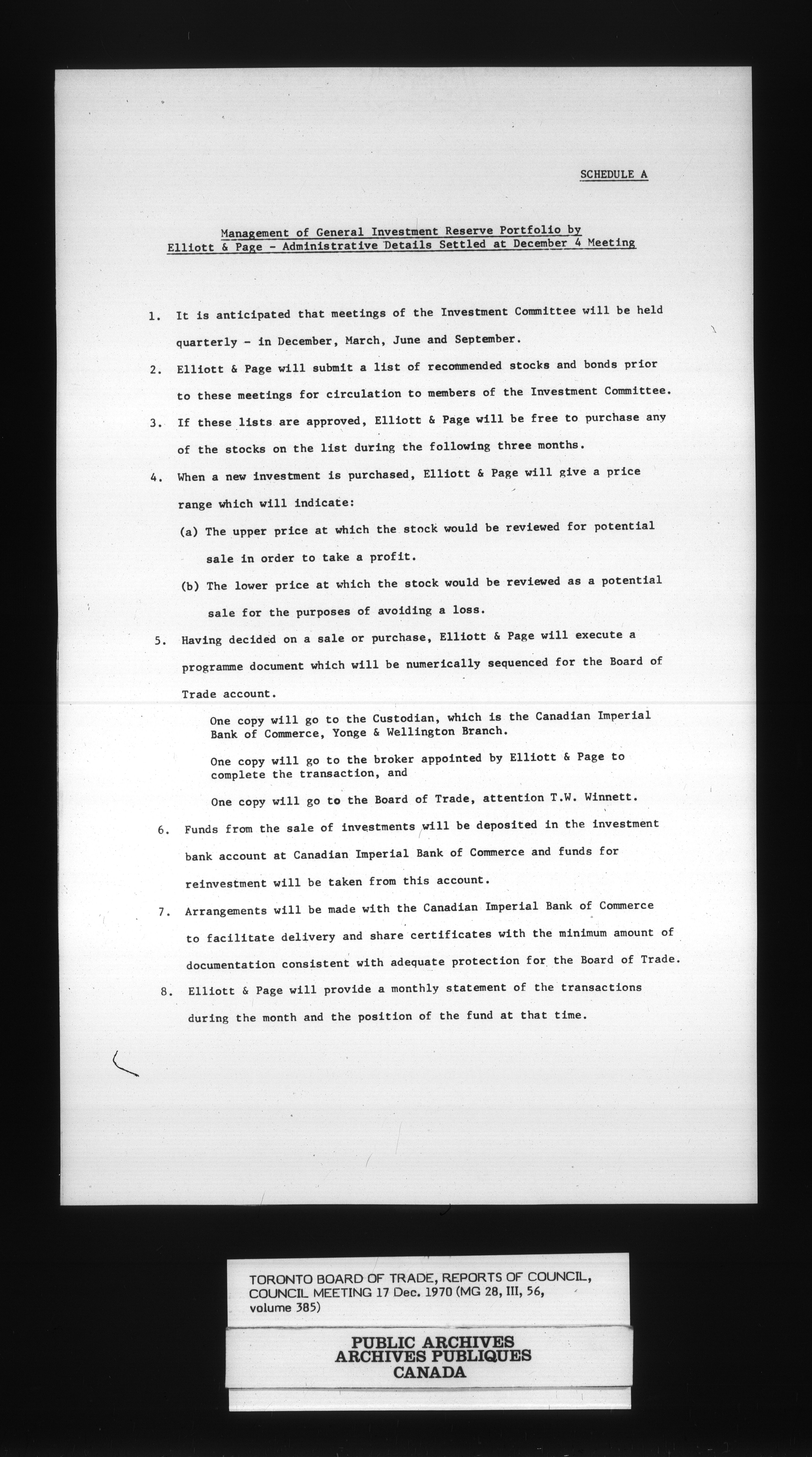 SCHEDULE A

Management of General Investment Reserve Portfolio by Elliott & Page - Administrative Details Settled at December 4 Meeting

1. It is anticipated that meetings of the Investment Committee will be held quarterly - in December, March, June and September.

2. Elliott & Page will submit a list of recommended stocks and bonds prior to these meetings for circulation to members of the Investment Committee.

3. If these lists are approved, Elliott & Page will be free to purchase any of the stocks on the list during the following three months.

4. When a new investment is purchased, Elliott & Page will give a price range which will indicate:

(a) The upper price at which the stock would be reviewed for potential sale in order to take a profit.

(b) The lower price at which the stock would be reviewed as a potential sale for the purposes of avoiding a loss.

5. Having decided on a sale or purchase, Elliott & Page will execute a programme document which will be numerically sequenced for the Board of Trade account.

One copy will go to the Custodian, which is the Canadian Imperial Bank of Commerce, Yonge & Wellington Branch.

One copy will go to the broker appointed by Elliott & Page to complete the transaction, and

One copy will go to the Board of Trade, attention T.W. Winnett.

6. Funds from the sale of investments will be deposited in the investment bank account at Canadian Imperial Bank of Commerce and funds for reinvestment will be taken from this account.

7. Arrangements will be made with the Canadian Imperial Bank of Commerce to facilitate delivery and share certificates with the minimum amount of documentation consistent with adequate protection for the Board of Trade.

8. Elliott & Page will provide a monthly statement of the transactions during the month and the position of the fund at that time.

TORONTO BOARD OF TRADE, REPORTS OF COUNCIL, COUNCIL MEETING 17 Dec. 1970 (MG 28, III, 56, volume 385)

PUBLIC ARCHIVES
ARCHIVES PUBLIQUES
CANADA